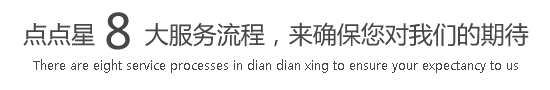 点点星 8 大服务流程，来确保您对我们的期待

There are eight service processes in dian dian xing to ensure your expectancy to us